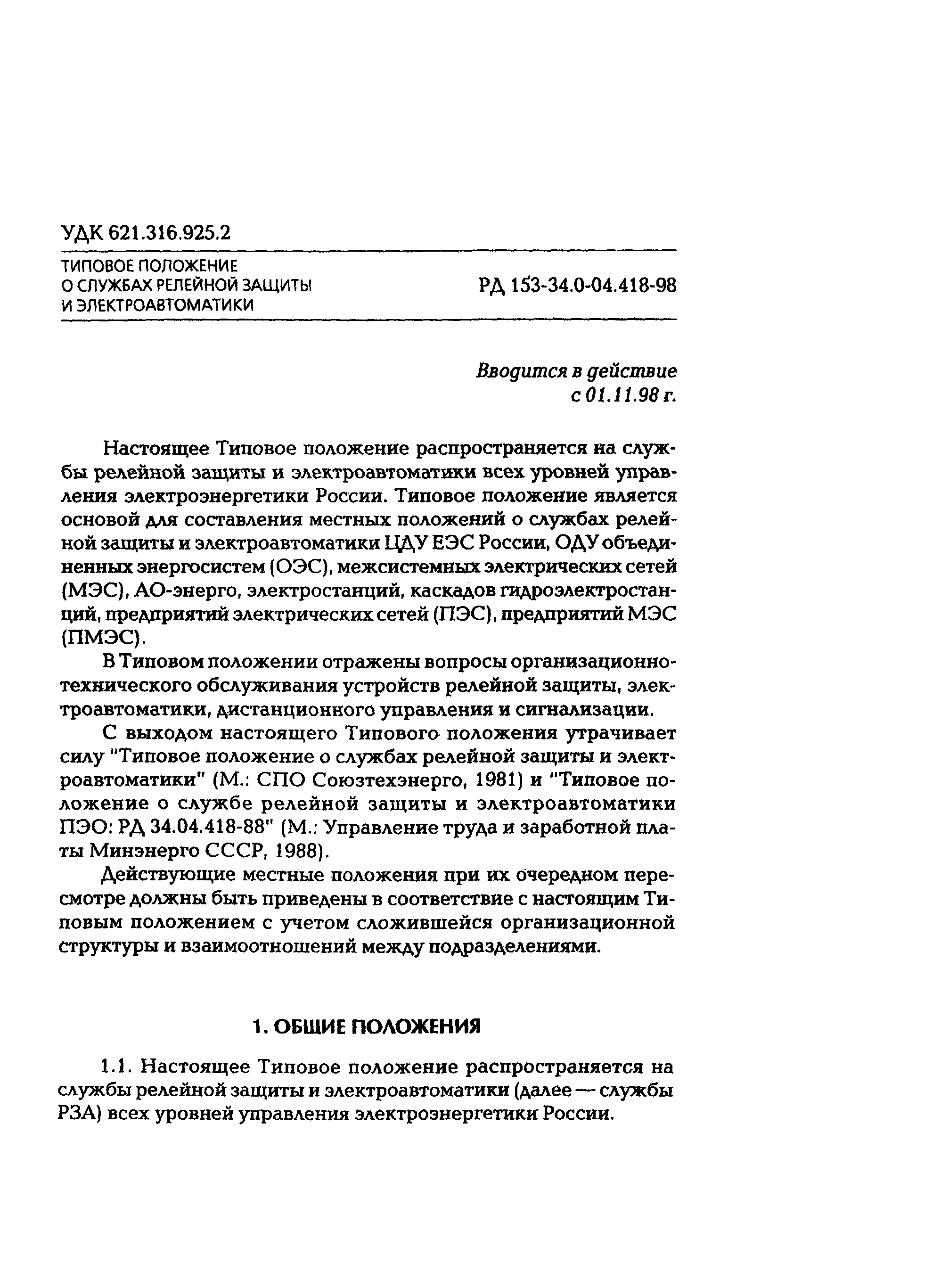 УДК 621.316.925.2

ТИПОВОЕ ПОЛОЖЕНИЕ
О СЛУЖБАХ РЕЛЕЙНОЙ ЗАЩИТЫ
И ЭЛЕКТРОАВТОМАТИКИ

РД 153-34.0-04.418-98

Вводится в действие
с 01.11.98 г.

Настоящее Типовое положение распространяется на службы релейной защиты и электроавтоматики всех уровней управления электроэнергетики России. Типовое положение является основой для составления местных положений о службах релейной защиты и электроавтоматики ЦДУ ЕЭС России, ОДУ объединенных энергосистем (ОЭС), межсистемных электрических сетей (МЭС), АО-энерго, электростанций, каскадов гидроэлектростанций, предприятий электрических сетей (ПЭС), предприятий МЭС (ПМЭС).

В Типовом положении отражены вопросы организационно-технического обслуживания устройств релейной защиты, электроавтоматики, дистанционного управления и сигнализации.

С выходом настоящего Типового положения утрачивает силу "Типовое положение о службах релейной защиты и электроавтоматики" (М.: СПО Союзтехэнерго, 1981) и "Типовое положение о службе релейной защиты и электроавтоматики ПЭО: РД 34.04.418-88" (М.: Управление труда и заработной платы Минэнерго СССР, 1988).

Действующие местные положения при их очередном пересмотре должны быть приведены в соответствие с настоящим Типовым положением с учетом сложившейся организационной структуры и взаимоотношений между подразделениями.

1. ОБЩИЕ ПОЛОЖЕНИЯ

1.1. Настоящее Типовое положение распространяется на службы релейной защиты и электроавтоматики (далее — службы РЗА) всех уровней управления электроэнергетики России.